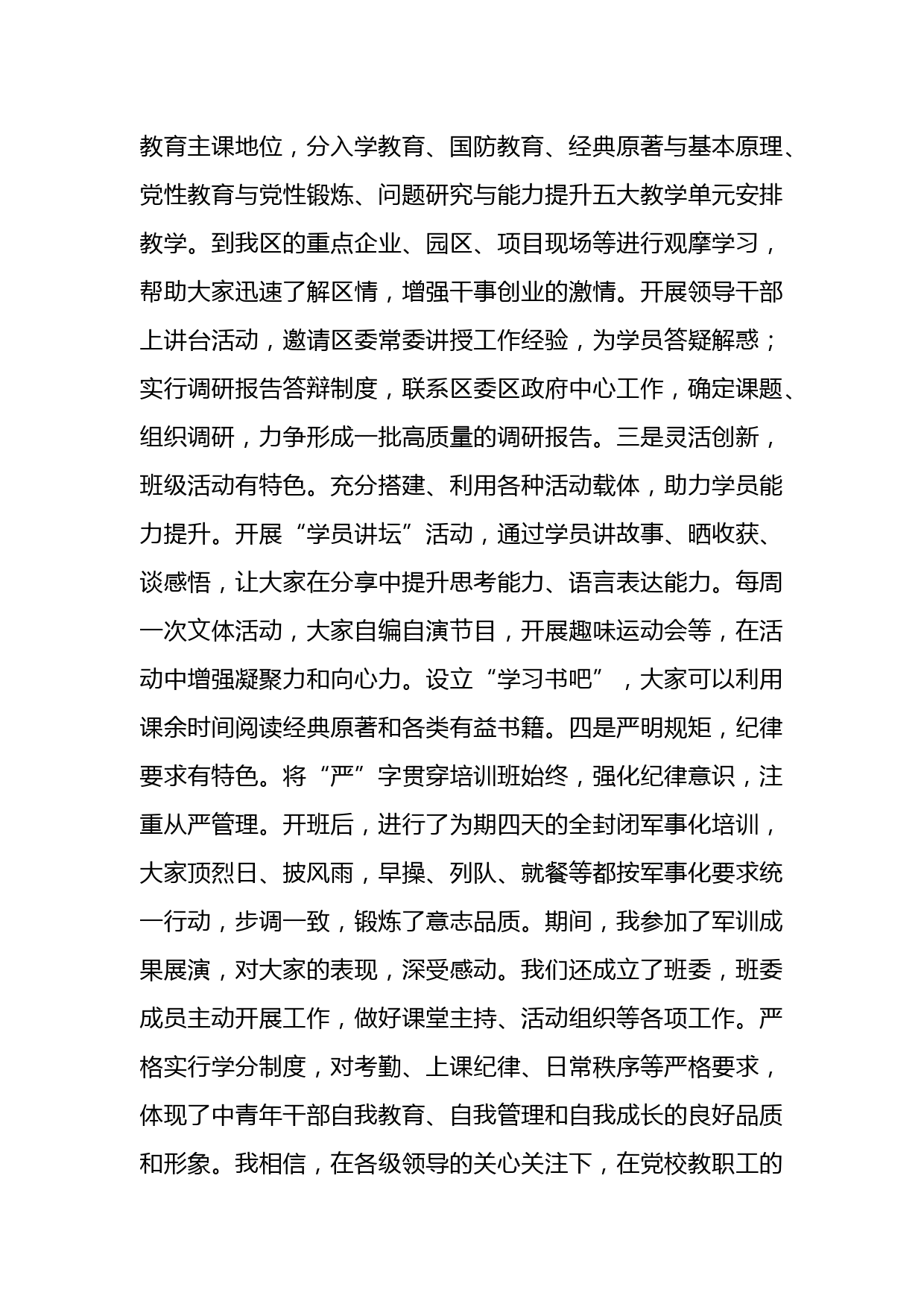 教育主课地位，分入学教育、国防教育、经典原著与基本原理、党性教育与党性锻炼、问题研究与能力提升五大教学单元安排教学。到我区的重点企业、园区、项目现场等进行观摩学习，帮助大家迅速了解区情，增强干事创业的激情。开展领导干部上讲台活动，邀请区委常委讲授工作经验，为学员答疑解惑；实行调研报告答辩制度，联系区委区政府中心工作，确定课题、组织调研，力争形成一批高质量的调研报告。三是灵活创新，班级活动有特色。充分搭建、利用各种活动载体，助力学员能力提升。开展“学员讲坛”活动，通过学员讲故事、晒收获、谈感悟，让大家在分享中提升思考能力、语言表达能力。每周一次文体活动，大家自编自演节目，开展趣味运动会等，在活动中增强凝聚力和向心力。设立“学习书吧”，大家可以利用课余时间阅读经典原著和各类有益书籍。四是严明规矩，纪律要求有特色。将“严”字贯穿培训班始终，强化纪律意识，注重从严管理。开班后，进行了为期四天的全封闭军事化培训，大家顶烈日、披风雨，早操、列队、就餐等都按军事化要求统一行动，步调一致，锻炼了意志品质。期间，我参加了军训成果展演，对大家的表现，深受感动。我们还成立了班委，班委成员主动开展工作，做好课堂主持、活动组织等各项工作。严格实行学分制度，对考勤、上课纪律、日常秩序等严格要求，体现了中青年干部自我教育、自我管理和自我成长的良好品质和形象。我相信，在各级领导的关心关注下，在党校教职工的